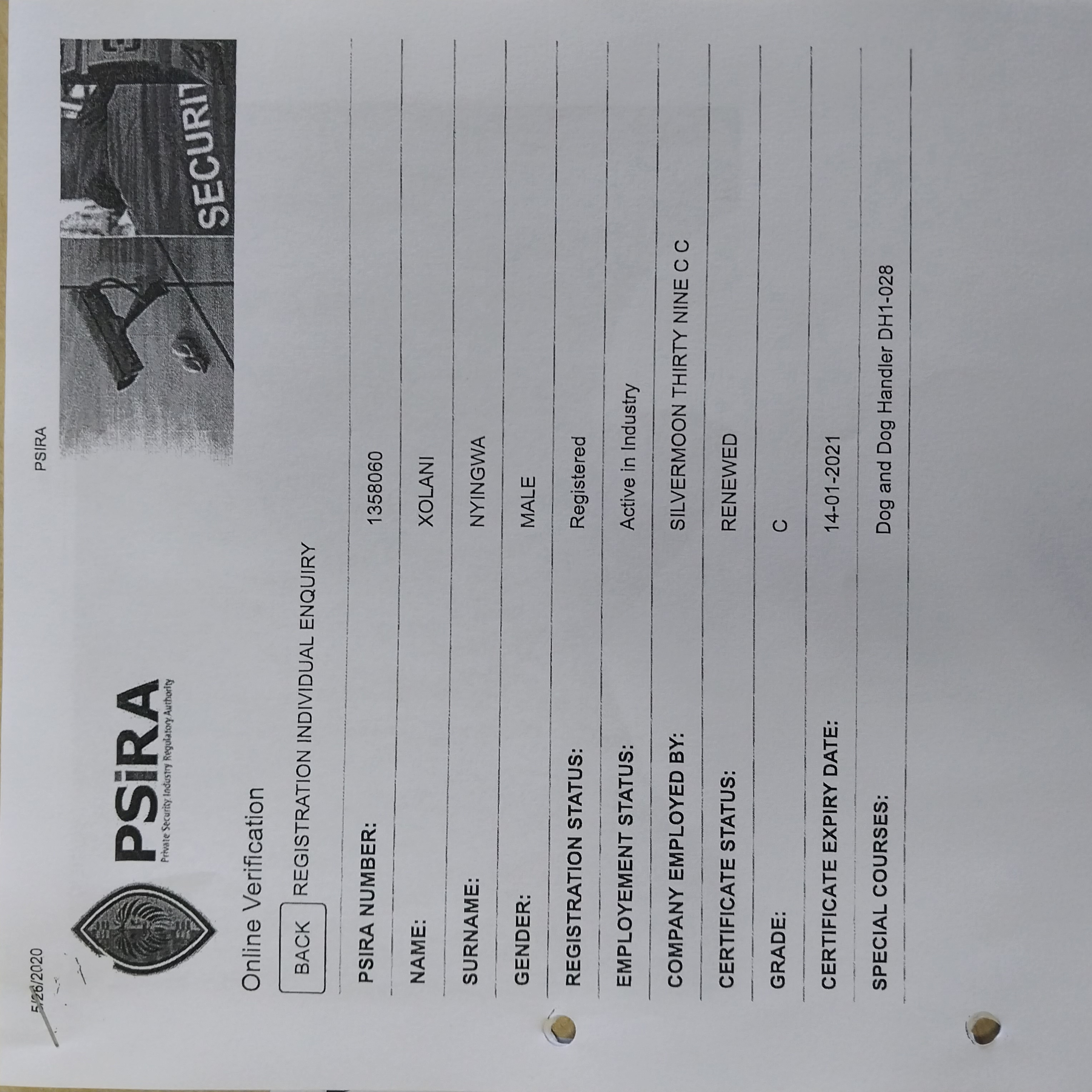 5/26/2020

PSIRA

PSiRA
Private Security Industry Regulatory Authority

SECURIT

Online Verification

BACK REGISTRATION INDIVIDUAL ENQUIRY

| | |
|---|---|
| PSIRA NUMBER: | 1358060 |
| NAME: | XOLANI |
| SURNAME: | NYINGWA |
| GENDER: | MALE |
| REGISTRATION STATUS: | Registered |
| EMPLOYEMENT STATUS: | Active in Industry |
| COMPANY EMPLOYED BY: | SILVERMOON THIRTY NINE C C |
| CERTIFICATE STATUS: | RENEWED |
| GRADE: | C |
| CERTIFICATE EXPIRY DATE: | 14-01-2021 |
| SPECIAL COURSES: | Dog and Dog Handler DH1-028 |